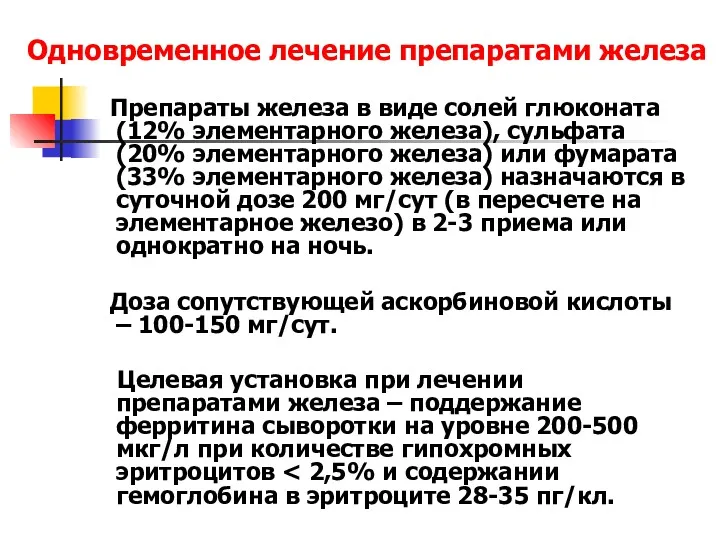 Одновременное лечение препаратами железа

Препараты железа в виде солей глюконата (12% элементарного железа), сульфата (20% элементарного железа) или фумарата (33% элементарного железа) назначаются в суточной дозе 200 мг/сут (в пересчете на элементарное железо) в 2-3 приема или однократно на ночь.

Доза сопутствующей аскорбиновой кислоты – 100-150 мг/сут.

Целевая установка при лечении препаратами железа – поддержание ферритина сыворотки на уровне 200-500 мкг/л при количестве гипохромных эритроцитов < 2,5% и содержании гемоглобина в эритроците 28-35 пг/кл.